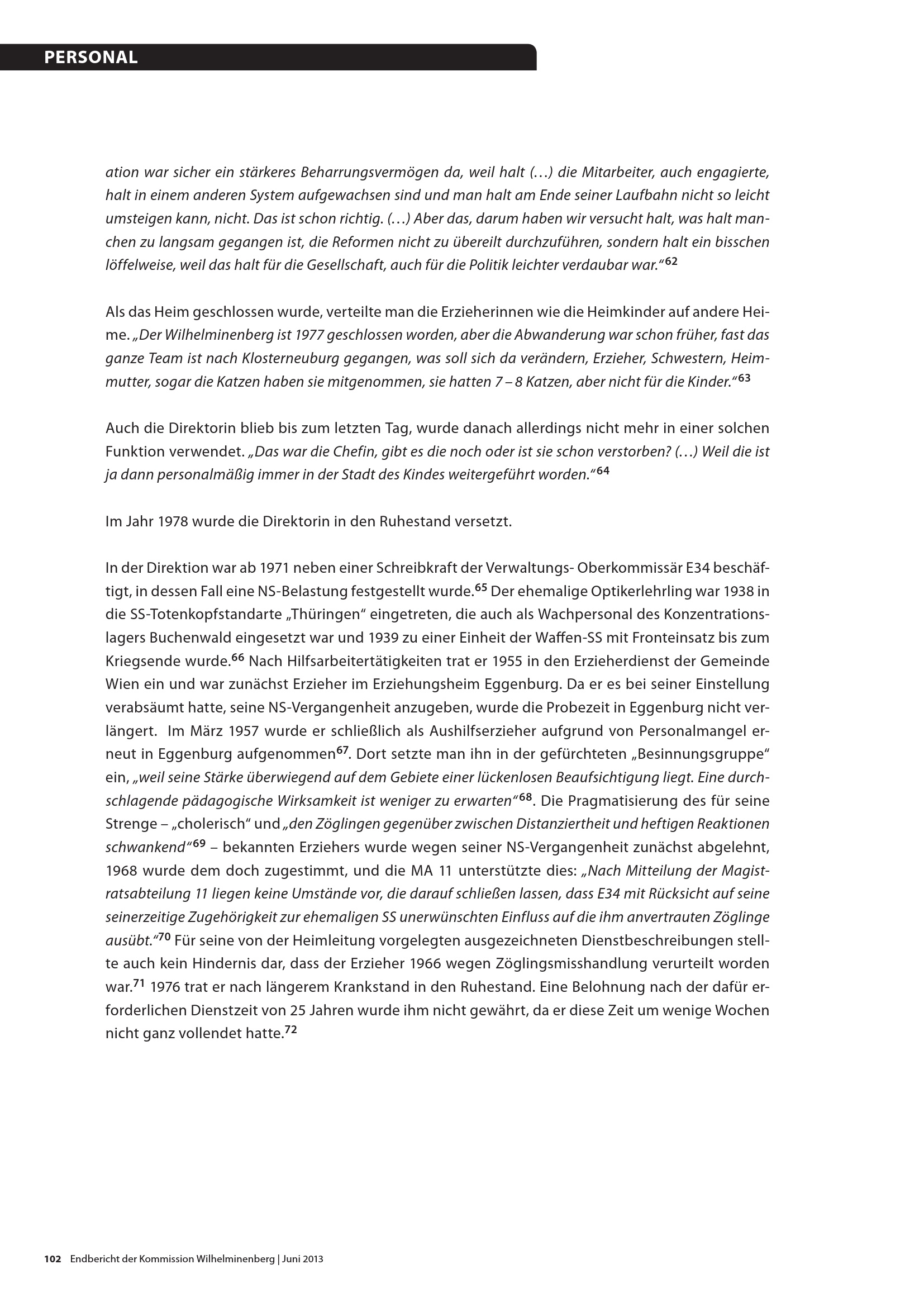 PERSONAL

ation war sicher ein stärkeres Beharrungsvermögen da, weil halt (…) die Mitarbeiter, auch engagierte, halt in einem anderen System aufgewachsen sind und man halt am Ende seiner Laufbahn nicht so leicht umsteigen kann, nicht. Das ist schon richtig. (…) Aber das, darum haben wir versucht halt, was halt manchen zu langsam gegangen ist, die Reformen nicht zu übereilt durchzuführen, sondern halt ein bisschen löffelweise, weil das halt für die Gesellschaft, auch für die Politik leichter verdaubar war.“$^{62}$

Als das Heim geschlossen wurde, verteilte man die Erzieherinnen wie die Heimkinder auf andere Heime. „Der Wilhelminenberg ist 1977 geschlossen worden, aber die Abwanderung war schon früher, fast das ganze Team ist nach Klosterneuburg gegangen, was soll sich da verändern, Erzieher, Schwestern, Heimmutter, sogar die Katzen haben sie mitgenommen, sie hatten 7 – 8 Katzen, aber nicht für die Kinder.“$^{63}$

Auch die Direktorin blieb bis zum letzten Tag, wurde danach allerdings nicht mehr in einer solchen Funktion verwendet. „Das war die Chefin, gibt es die noch oder ist sie schon verstorben? (…) Weil die ist ja dann personalmäßig immer in der Stadt des Kindes weitergeführt worden.“$^{64}$

Im Jahr 1978 wurde die Direktorin in den Ruhestand versetzt.

In der Direktion war ab 1971 neben einer Schreibkraft der Verwaltungs- Oberkommissär E34 beschäftigt, in dessen Fall eine NS-Belastung festgestellt wurde.$^{65}$ Der ehemalige Optikerlehrling war 1938 in die SS-Totenkopfstandarte „Thüringen“ eingetreten, die auch als Wachpersonal des Konzentrationslagers Buchenwald eingesetzt war und 1939 zu einer Einheit der Waffen-SS mit Fronteinsatz bis zum Kriegsende wurde.$^{66}$ Nach Hilfsarbeitertätigkeiten trat er 1955 in den Erzieherdienst der Gemeinde Wien ein und war zunächst Erzieher im Erziehungsheim Eggenburg. Da er es bei seiner Einstellung verabsäumt hatte, seine NS-Vergangenheit anzugeben, wurde die Probezeit in Eggenburg nicht verlängert. Im März 1957 wurde er schließlich als Aushilfserzieher aufgrund von Personalmangel erneut in Eggenburg aufgenommen$^{67}$. Dort setzte man ihn in der gefürchteten „Besinnungsgruppe“ ein, „weil seine Stärke überwiegend auf dem Gebiete einer lückenlosen Beaufsichtigung liegt. Eine durchschlagende pädagogische Wirksamkeit ist weniger zu erwarten“$^{68}$. Die Pragmatisierung des für seine Strenge – „cholerisch“ und „den Zöglingen gegenüber zwischen Distanziertheit und heftigen Reaktionen schwankend“$^{69}$ – bekannten Erziehers wurde wegen seiner NS-Vergangenheit zunächst abgelehnt, 1968 wurde dem doch zugestimmt, und die MA 11 unterstützte dies: „Nach Mitteilung der Magistratsabteilung 11 liegen keine Umstände vor, die darauf schließen lassen, dass E34 mit Rücksicht auf seine seinerzeitige Zugehörigkeit zur ehemaligen SS unerwünschten Einfluss auf die ihm anvertrauten Zöglinge ausübt.“$^{70}$ Für seine von der Heimleitung vorgelegten ausgezeichneten Dienstbeschreibungen stellte auch kein Hindernis dar, dass der Erzieher 1966 wegen Zöglingsmisshandlung verurteilt worden war.$^{71}$ 1976 trat er nach längerem Krankstand in den Ruhestand. Eine Belohnung nach der dafür erforderlichen Dienstzeit von 25 Jahren wurde ihm nicht gewährt, da er diese Zeit um wenige Wochen nicht ganz vollendet hatte.$^{72}$

102 Endbericht der Kommission Wilhelminenberg | Juni 2013